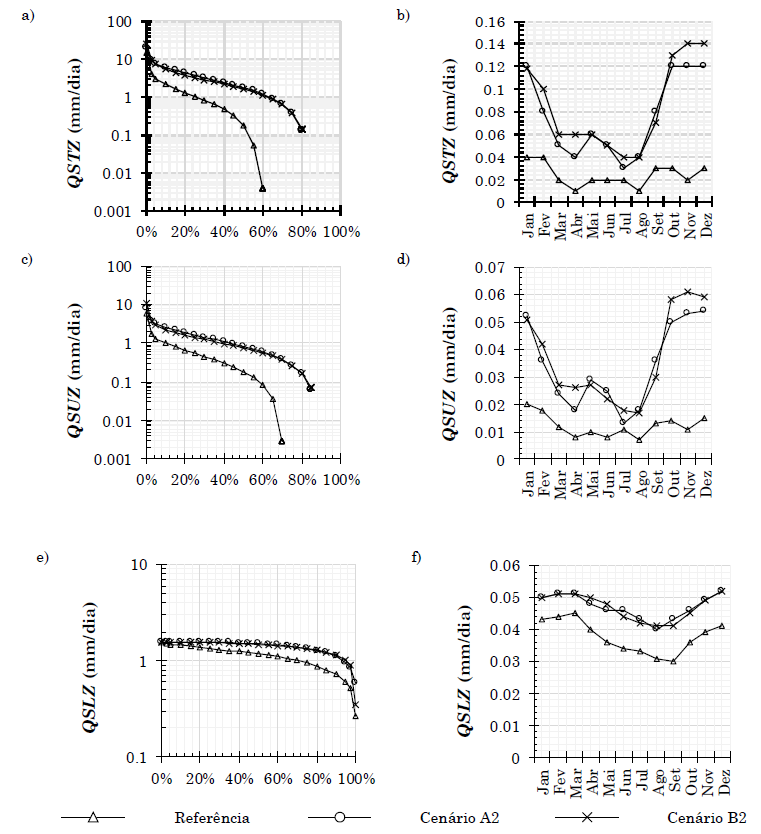 a)

QSTZ (mm/dia)

100
10
1
0.1
0.01
0.001

0% 20% 40% 60% 80% 100%

b)

QSTZ (mm/dia)

0.16
0.14
0.12
0.1
0.08
0.06
0.04
0.02
0

Jan Fev Mar Abr Mai Jun Jul Ago Set Out Nov Dez

c)

QSUZ (mm/dia)

100
10
1
0.1
0.01
0.001

0% 20% 40% 60% 80% 100%

d)

QSUZ (mm/dia)

0.07
0.06
0.05
0.04
0.03
0.02
0.01
0

Jan Fev Mar Abr Mai Jun Jul Ago Set Out Nov Dez

e)

QSLZ (mm/dia)

10
1
0.1

0% 20% 40% 60% 80% 100%

f)

QSLZ (mm/dia)

0.06
0.05
0.04
0.03
0.02
0.01
0

Jan Fev Mar Abr Mai Jun Jul Ago Set Out Nov Dez

Referência Cenário A2 Cenário B2